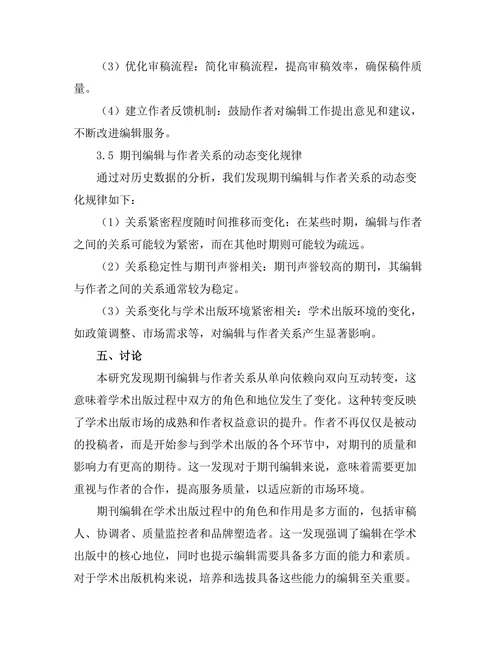 （3）优化审稿流程：简化审稿流程，提高审稿效率，确保稿件质量。

（4）建立作者反馈机制：鼓励作者对编辑工作提出意见和建议，不断改进编辑服务。

3.5 期刊编辑与作者关系的动态变化规律

通过对历史数据的分析，我们发现期刊编辑与作者关系的动态变化规律如下：

（1）关系紧密程度随时间推移而变化：在某些时期，编辑与作者之间的关系可能较为紧密，而在其他时期则可能较为疏远。

（2）关系稳定性与期刊声誉相关：期刊声誉较高的期刊，其编辑与作者之间的关系通常较为稳定。

（3）关系变化与学术出版环境紧密相关：学术出版环境的变化，如政策调整、市场需求等，对编辑与作者关系产生显著影响。

五、讨论

本研究发现期刊编辑与作者关系从单向依赖向双向互动转变，这意味着学术出版过程中双方的角色和地位发生了变化。这种转变反映了学术出版市场的成熟和作者权益意识的提升。作者不再仅仅是被动的投稿者，而是开始参与到学术出版的各个环节中，对期刊的质量和影响力有更高的期待。这一发现对于期刊编辑来说，意味着需要更加重视与作者的合作，提高服务质量，以适应新的市场环境。

期刊编辑在学术出版过程中的角色和作用是多方面的，包括审稿人、协调者、质量监控者和品牌塑造者。这一发现强调了编辑在学术出版中的核心地位，同时也提示编辑需要具备多方面的能力和素质。对于学术出版机构来说，培养和选拔具备这些能力的编辑至关重要。